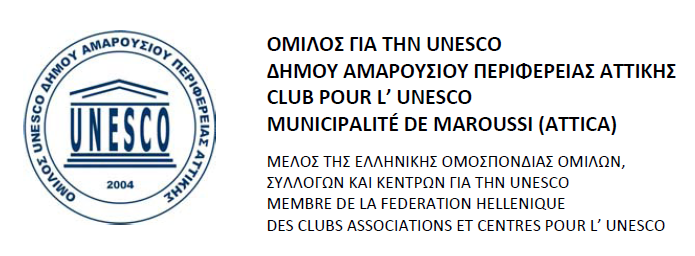 ΟΜΙΛΟΣ UNESCO ΔΗΜΟΥ ΑΜΑΡΟΥΣΙΟΥ ΠΕΡΙΦΕΡΕΙΑΣ ΑΤΤΙΚΗΣ
UNESCO
2004

ΟΜΙΛΟΣ ΓΙΑ ΤΗΝ UNESCO
ΔΗΜΟΥ ΑΜΑΡΟΥΣΙΟΥ ΠΕΡΙΦΕΡΕΙΑΣ ΑΤΤΙΚΗΣ
CLUB POUR L' UNESCO
MUNICIPALITÉ DE MAROUSSI (ATTICA)

ΜΕΛΟΣ ΤΗΣ ΕΛΛΗΝΙΚΗΣ ΟΜΟΣΠΟΝΔΙΑΣ ΟΜΙΛΩΝ, ΣΥΛΛΟΓΩΝ ΚΑΙ ΚΕΝΤΡΩΝ ΓΙΑ ΤΗΝ UNESCO
MEMBRE DE LA FEDERATION HELLENIQUE DES CLUBS ASSOCIATIONS ET CENTRES POUR L' UNESCO